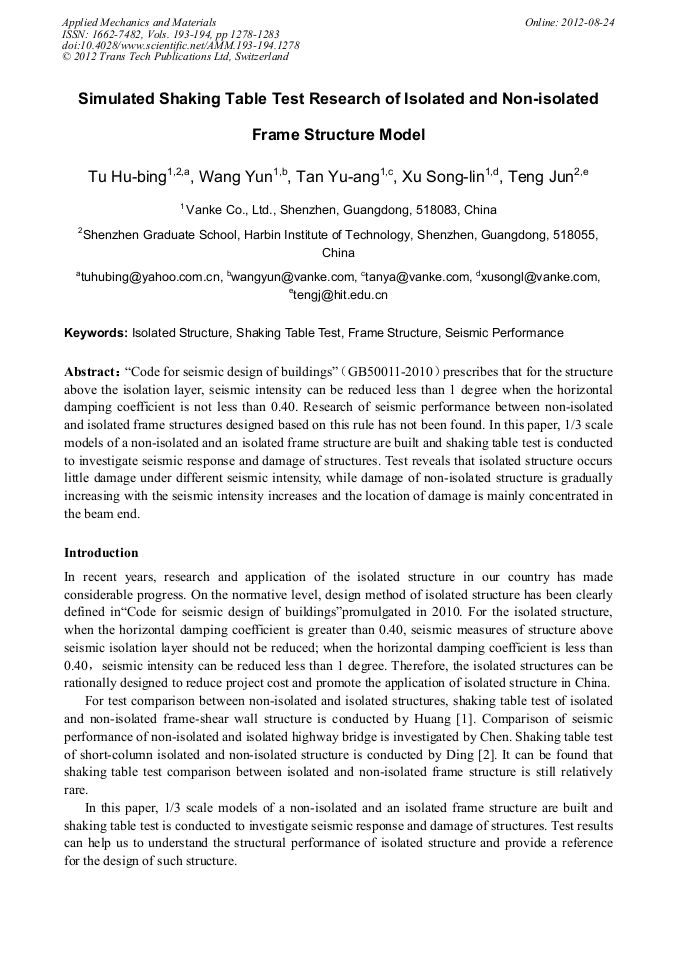 Applied Mechanics and Materials
ISSN: 1662-7482, Vols. 193-194, pp 1278-1283
doi:10.4028/www.scientific.net/AMM.193-194.1278
© 2012 Trans Tech Publications Ltd, Switzerland

Online: 2012-08-24

Simulated Shaking Table Test Research of Isolated and Non-isolated Frame Structure Model

Tu Hu-bing$^{1,2,a}$, Wang Yun$^{1,b}$, Tan Yu-ang$^{1,c}$, Xu Song-lin$^{1,d}$, Teng Jun$^{2,e}$

$^{1}$Vanke Co., Ltd., Shenzhen, Guangdong, 518083, China

$^{2}$Shenzhen Graduate School, Harbin Institute of Technology, Shenzhen, Guangdong, 518055, China

$^{a}$tuhubing@yahoo.com.cn, $^{b}$wangyun@vanke.com, $^{c}$tanya@vanke.com, $^{d}$xusongl@vanke.com, $^{e}$tengj@hit.edu.cn

Keywords: Isolated Structure, Shaking Table Test, Frame Structure, Seismic Performance

Abstract: "Code for seismic design of buildings"(GB50011-2010)prescribes that for the structure above the isolation layer, seismic intensity can be reduced less than 1 degree when the horizontal damping coefficient is not less than 0.40. Research of seismic performance between non-isolated and isolated frame structures designed based on this rule has not been found. In this paper, 1/3 scale models of a non-isolated and an isolated frame structure are built and shaking table test is conducted to investigate seismic response and damage of structures. Test reveals that isolated structure occurs little damage under different seismic intensity, while damage of non-isolated structure is gradually increasing with the seismic intensity increases and the location of damage is mainly concentrated in the beam end.

Introduction

In recent years, research and application of the isolated structure in our country has made considerable progress. On the normative level, design method of isolated structure has been clearly defined in"Code for seismic design of buildings"promulgated in 2010. For the isolated structure, when the horizontal damping coefficient is greater than 0.40, seismic measures of structure above seismic isolation layer should not be reduced; when the horizontal damping coefficient is less than 0.40, seismic intensity can be reduced less than 1 degree. Therefore, the isolated structures can be rationally designed to reduce project cost and promote the application of isolated structure in China.

For test comparison between non-isolated and isolated structures, shaking table test of isolated and non-isolated frame-shear wall structure is conducted by Huang [1]. Comparison of seismic performance of non-isolated and isolated highway bridge is investigated by Chen. Shaking table test of short-column isolated and non-isolated structure is conducted by Ding [2]. It can be found that shaking table test comparison between isolated and non-isolated frame structure is still relatively rare.

In this paper, 1/3 scale models of a non-isolated and an isolated frame structure are built and shaking table test is conducted to investigate seismic response and damage of structures. Test results can help us to understand the structural performance of isolated structure and provide a reference for the design of such structure.